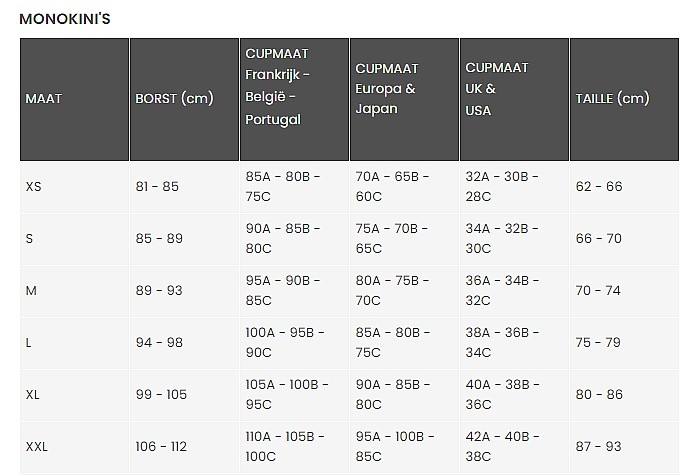 MONOKINI'S

| MAAT | BORST (cm) | CUPMAAT Frankrijk - België - Portugal | CUPMAAT Europa & Japan | CUPMAAT UK & USA | TAILLE (cm) |
|---|---|---|---|---|---|
| XS | 81 - 85 | 85A - 80B - 75C | 70A - 65B - 60C | 32A - 30B - 28C | 62 - 66 |
| S | 85 - 89 | 90A - 85B - 80C | 75A - 70B - 65C | 34A - 32B - 30C | 66 - 70 |
| M | 89 - 93 | 95A - 90B - 85C | 80A - 75B - 70C | 36A - 34B - 32C | 70 - 74 |
| L | 94 - 98 | 100A - 95B - 90C | 85A - 80B - 75C | 38A - 36B - 34C | 75 - 79 |
| XL | 99 - 105 | 105A - 100B - 95C | 90A - 85B - 80C | 40A - 38B - 36C | 80 - 86 |
| XXL | 106 - 112 | 110A - 105B - 100C | 95A - 100B - 85C | 42A - 40B - 38C | 87 - 93 |